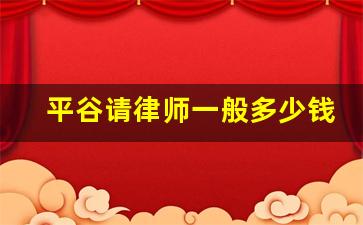 平谷请律师一般多少钱